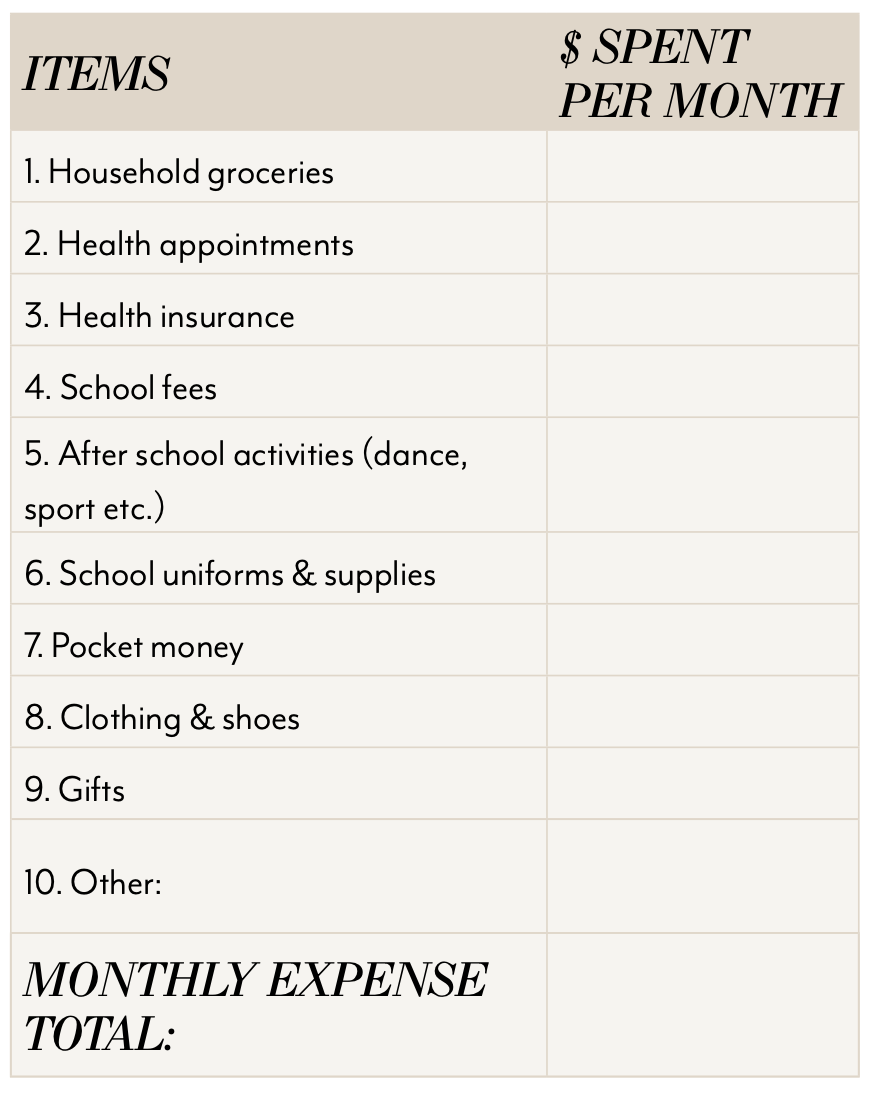 | ITEMS | \$ SPENT PER MONTH |
|---|---|
| 1. Household groceries | |
| 2. Health appointments | |
| 3. Health insurance | |
| 4. School fees | |
| 5. After school activities (dance, sport etc.) | |
| 6. School uniforms & supplies | |
| 7. Pocket money | |
| 8. Clothing & shoes | |
| 9. Gifts | |
| 10. Other: | |
| MONTHLY EXPENSE TOTAL: | |